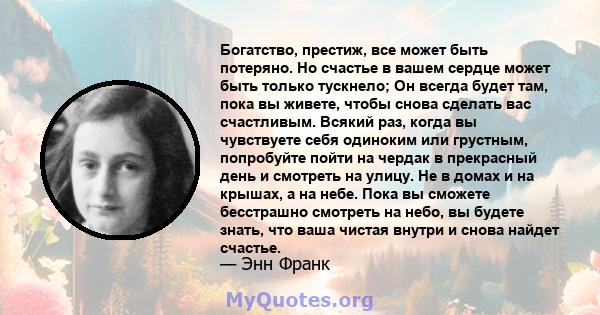 Богатство, престиж, все может быть потеряно. Но счастье в вашем сердце может быть только тускнело; Он всегда будет там, пока вы живете, чтобы снова сделать вас счастливым. Всякий раз, когда вы чувствуете себя одиноким или грустным, попробуйте пойти на чердак в прекрасный день и смотреть на улицу. Не в домах и на крышах, а на небе. Пока вы сможете бесстрашно смотреть на небо, вы будете знать, что ваша чистая внутри и снова найдет счастье.
— Энн Франк

MyQuotes.org